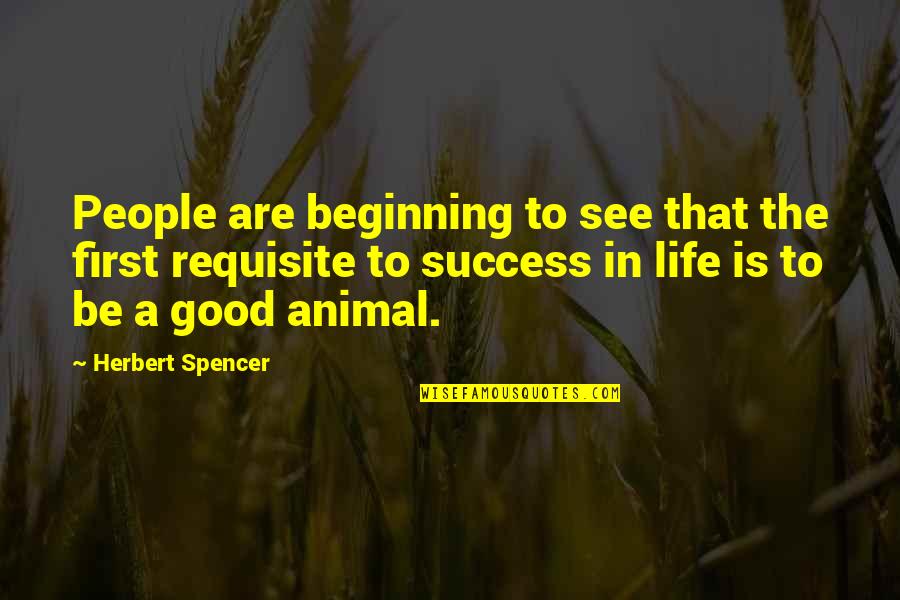 People are beginning to see that the first requisite to success in life is to be a good animal.

~ Herbert Spencer

WISEFAMOUSQUOTES.COM